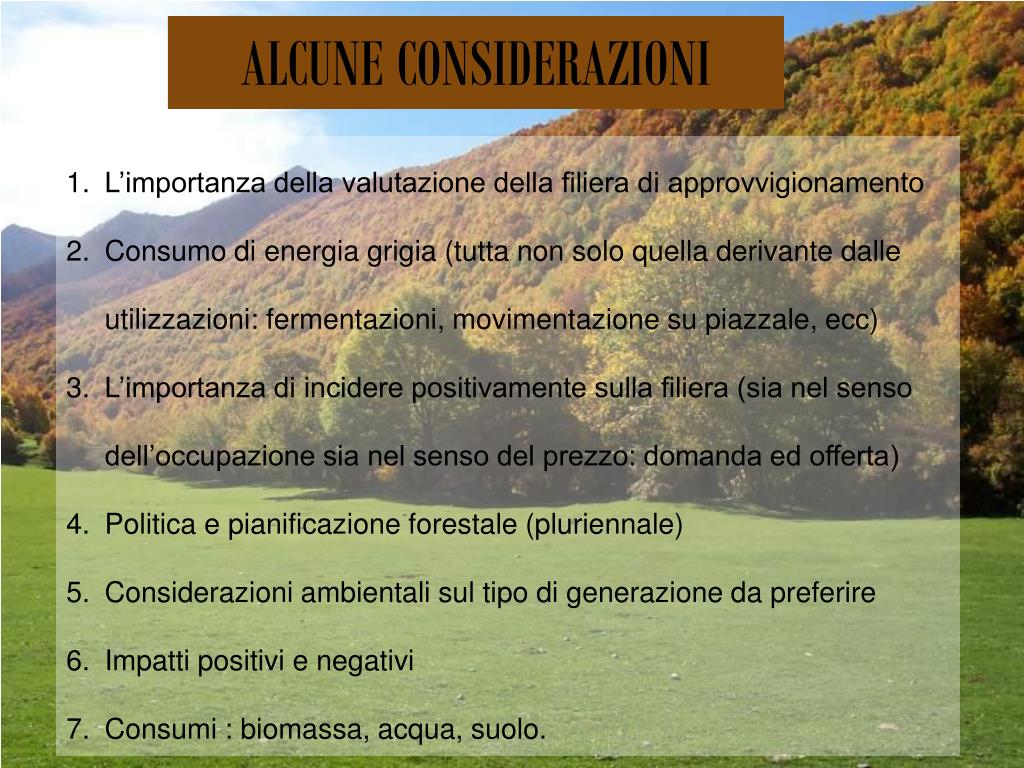 ALCUNE CONSIDERAZIONI

1. L’importanza della valutazione della filiera di approvvigionamento
2. Consumo di energia grigia (tutta non solo quella derivante dalle utilizzazioni: fermentazioni, movimentazione su piazzale, ecc)
3. L’importanza di incidere positivamente sulla filiera (sia nel senso dell’occupazione sia nel senso del prezzo: domanda ed offerta)
4. Politica e pianificazione forestale (pluriennale)
5. Considerazioni ambientali sul tipo di generazione da preferire
6. Impatti positivi e negativi
7. Consumi : biomassa, acqua, suolo.